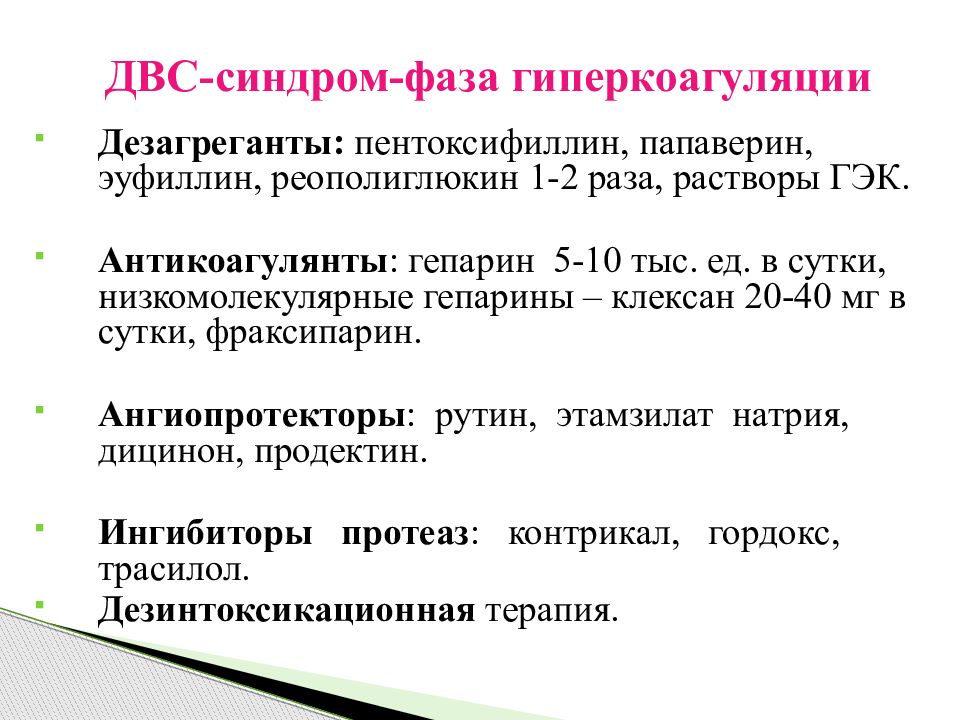 ДВС-синдром-фаза гиперкоагуляции

Дезагреганты: пентоксифиллин, папаверин, эуфиллин, реополиглюкин 1-2 раза, растворы ГЭК.

Антикоагулянты: гепарин 5-10 тыс. ед. в сутки, низкомолекулярные гепарины – клексан 20-40 мг в сутки, фраксипарин.

Ангиопротекторы: рутин, этамзилат натрия, дицинон, продектин.

Ингибиторы протеаз: контрикал, гордокс, трасилол.

Дезинтоксикационная терапия.